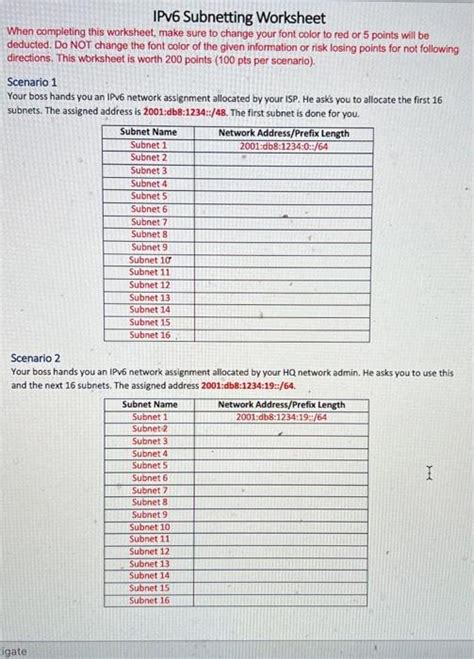 IPv6 Subnetting Worksheet

When completing this worksheet, make sure to change your font color to red or 5 points will be deducted. Do NOT change the font color of the given information or risk losing points for not following directions. This worksheet is worth 200 points (100 pts per scenario).

Scenario 1

Your boss hands you an IPv6 network assignment allocated by your ISP. He asks you to allocate the first 16 subnets. The assigned address is 2001:db8:1234::/48. The first subnet is done for you.

| Subnet Name | Network Address/Prefix Length |
|---|---|
| Subnet 1 | 2001:db8:1234:0::/64 |
| Subnet 2 | |
| Subnet 3 | |
| Subnet 4 | |
| Subnet 5 | |
| Subnet 6 | |
| Subnet 7 | |
| Subnet 8 | |
| Subnet 9 | |
| Subnet 10 | |
| Subnet 11 | |
| Subnet 12 | |
| Subnet 13 | |
| Subnet 14 | |
| Subnet 15 | |
| Subnet 16 | |

Scenario 2

Your boss hands you an IPv6 network assignment allocated by your HQ network admin. He asks you to use this and the next 16 subnets. The assigned address 2001:db8:1234:19::/64.

| Subnet Name | Network Address/Prefix Length |
|---|---|
| Subnet 1 | 2001:db8:1234:19::/64 |
| Subnet 2 | |
| Subnet 3 | |
| Subnet 4 | |
| Subnet 5 | |
| Subnet 6 | |
| Subnet 7 | |
| Subnet 8 | |
| Subnet 9 | |
| Subnet 10 | |
| Subnet 11 | |
| Subnet 12 | |
| Subnet 13 | |
| Subnet 14 | |
| Subnet 15 | |
| Subnet 16 | |

igate